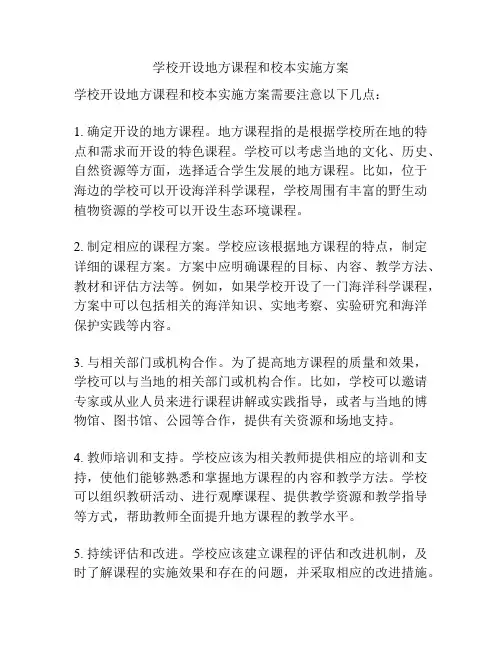 学校开设地方课程和校本实施方案

学校开设地方课程和校本实施方案需要注意以下几点：

1. 确定开设的地方课程。地方课程指的是根据学校所在地的特点和需求而开设的特色课程。学校可以考虑当地的文化、历史、自然资源等方面，选择适合学生发展的地方课程。比如，位于海边的学校可以开设海洋科学课程，学校周围有丰富的野生动植物资源的学校可以开设生态环境课程。

2. 制定相应的课程方案。学校应该根据地方课程的特点，制定详细的课程方案。方案中应明确课程的目标、内容、教学方法、教材和评估方法等。例如，如果学校开设了一门海洋科学课程，方案中可以包括相关的海洋知识、实地考察、实验研究和海洋保护实践等内容。

3. 与相关部门或机构合作。为了提高地方课程的质量和效果，学校可以与当地的相关部门或机构合作。比如，学校可以邀请专家或从业人员来进行课程讲解或实践指导，或者与当地的博物馆、图书馆、公园等合作，提供有关资源和场地支持。

4. 教师培训和支持。学校应该为相关教师提供相应的培训和支持，使他们能够熟悉和掌握地方课程的内容和教学方法。学校可以组织教研活动、进行观摩课程、提供教学资源和教学指导等方式，帮助教师全面提升地方课程的教学水平。

5. 持续评估和改进。学校应该建立课程的评估和改进机制，及时了解课程的实施效果和存在的问题，并采取相应的改进措施。